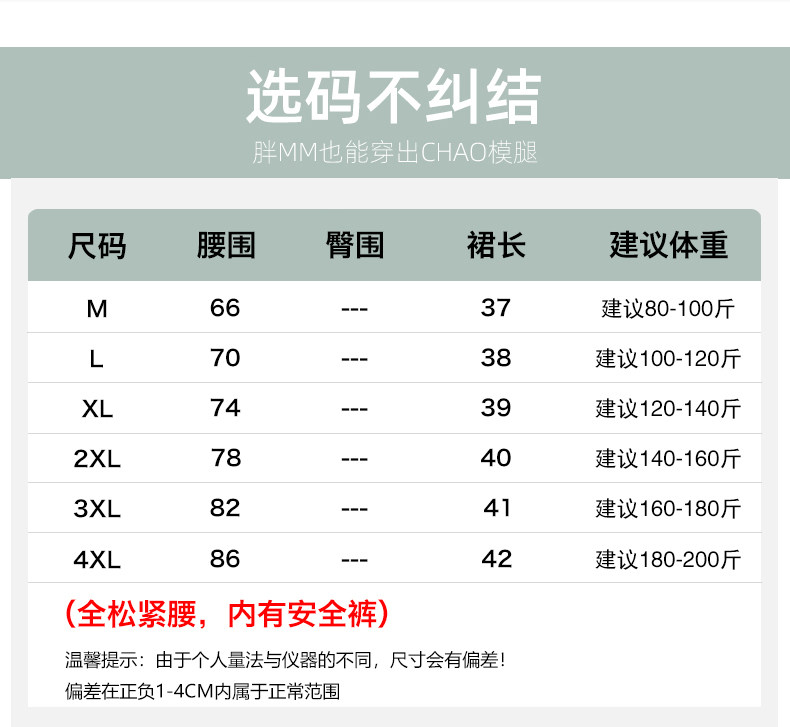 选码不纠结

胖MM也能穿出CHAO模腿

| 尺码 | 腰围 | 臀围 | 裙长 | 建议体重 |
|---|---|---|---|---|
| M | 66 | --- | 37 | 建议80-100斤 |
| L | 70 | --- | 38 | 建议100-120斤 |
| XL | 74 | --- | 39 | 建议120-140斤 |
| 2XL | 78 | --- | 40 | 建议140-160斤 |
| 3XL | 82 | --- | 41 | 建议160-180斤 |
| 4XL | 86 | --- | 42 | 建议180-200斤 |

（全松紧腰，内有安全裤）

温馨提示：由于个人量法与仪器的不同，尺寸会有偏差！

偏差在正负1-4CM内属于正常范围